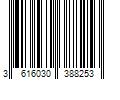 3 616030 388253